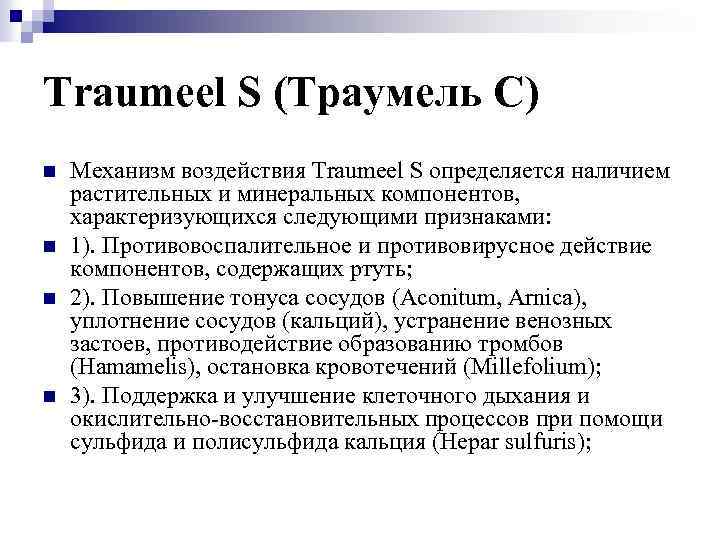 Traumeel S (Траумель С)

Механизм воздействия Traumeel S определяется наличием растительных и минеральных компонентов, характеризующихся следующими признаками:

1). Противовоспалительное и противовирусное действие компонентов, содержащих ртуть;

2). Повышение тонуса сосудов (Aconitum, Arnica), уплотнение сосудов (кальций), устранение венозных застоев, противодействие образованию тромбов (Hamamelis), остановка кровотечений (Millefolium);

3). Поддержка и улучшение клеточного дыхания и окислительно-восстановительных процессов при помощи сульфида и полисульфида кальция (Hepar sulfuris);